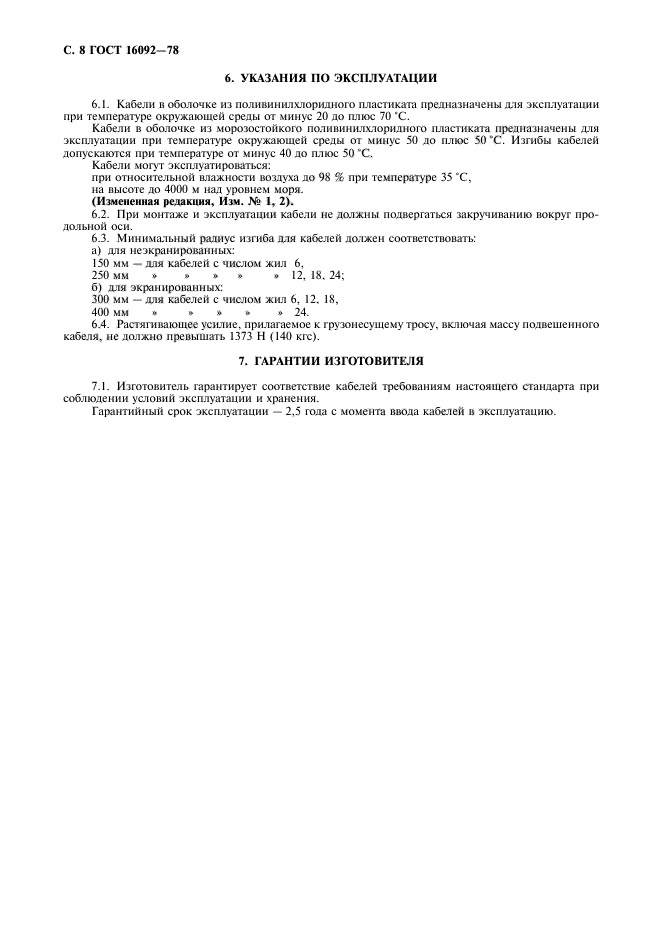 С. 8 ГОСТ 16092—78

6. УКАЗАНИЯ ПО ЭКСПЛУАТАЦИИ

6.1. Кабели в оболочке из поливинилхлоридного пластиката предназначены для эксплуатации при температуре окружающей среды от минус 20 до плюс 70 °С.

Кабели в оболочке из морозостойкого поливинилхлоридного пластиката предназначены для эксплуатации при температуре окружающей среды от минус 50 до плюс 50 °С. Изгибы кабелей допускаются при температуре от минус 40 до плюс 50 °С.

Кабели могут эксплуатироваться:

при относительной влажности воздуха до 98 % при температуре 35 °С,

на высоте до 4000 м над уровнем моря.

(Измененная редакция, Изм. № 1, 2).

6.2. При монтаже и эксплуатации кабели не должны подвергаться закручиванию вокруг продольной оси.

6.3. Минимальный радиус изгиба для кабелей должен соответствовать:

а) для неэкранированных:

150 мм — для кабелей с числом жил 6,

250 мм » » » » » 12, 18, 24;

б) для экранированных:

300 мм — для кабелей с числом жил 6, 12, 18,

400 мм » » » » » 24.

6.4. Растягивающее усилие, прилагаемое к грузонесущему тросу, включая массу подвешенного кабеля, не должно превышать 1373 Н (140 кгс).

7. ГАРАНТИИ ИЗГОТОВИТЕЛЯ

7.1. Изготовитель гарантирует соответствие кабелей требованиям настоящего стандарта при соблюдении условий эксплуатации и хранения.

Гарантийный срок эксплуатации — 2,5 года с момента ввода кабелей в эксплуатацию.